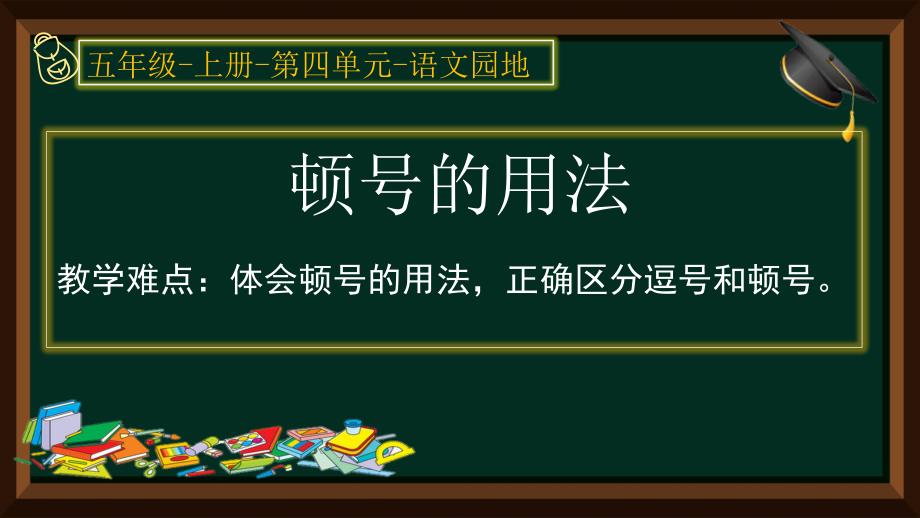 五年级-上册-第四单元-语文园地

顿号的用法

教学难点：体会顿号的用法，正确区分逗号和顿号。